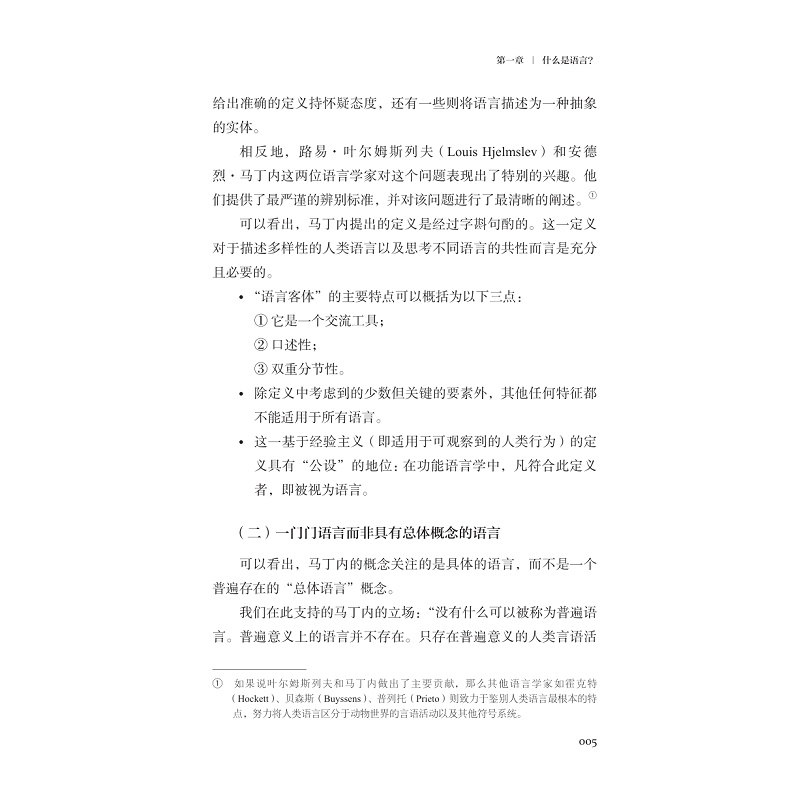 第一章 | 什么是语言?

给出准确的定义持怀疑态度，还有一些则将语言描述为一种抽象的实体。

相反地，路易·叶尔姆斯列夫（Louis Hjelmslev）和安德烈·马丁内这两位语言学家对这个问题表现出了特别的兴趣。他们提供了最严谨的辨别标准，并对该问题进行了最清晰的阐述。①

可以看出，马丁内提出的定义是经过字斟句酌的。这一定义对于描述多样性的人类语言以及思考不同语言的共性而言是充分且必要的。

• “语言客体”的主要特点可以概括为以下三点：
① 它是一个交流工具；
② 口述性；
③ 双重分节性。

• 除定义中考虑到的少数但关键的要素外，其他任何特征都不能适用于所有语言。

• 这一基于经验主义（即适用于可观察到的人类行为）的定义具有“公设”的地位：在功能语言学中，凡符合此定义者，即被视为语言。

（二）一门门语言而非具有总体概念的语言

可以看出，马丁内的概念关注的是具体的语言，而不是一个普遍存在的“总体语言”概念。

我们在此支持的马丁内的立场：“没有什么可以被称为普遍语言。普遍意义上的语言并不存在。只存在普遍意义的人类言语活

① 如果说叶尔姆斯列夫和马丁内做出了主要贡献，那么其他语言学家如霍克特（Hockett）、贝森斯（Buyssens）、普列托（Prieto）则致力于鉴别人类语言最根本的特点，努力将人类语言区分于动物世界的言语活动以及其他符号系统。

005